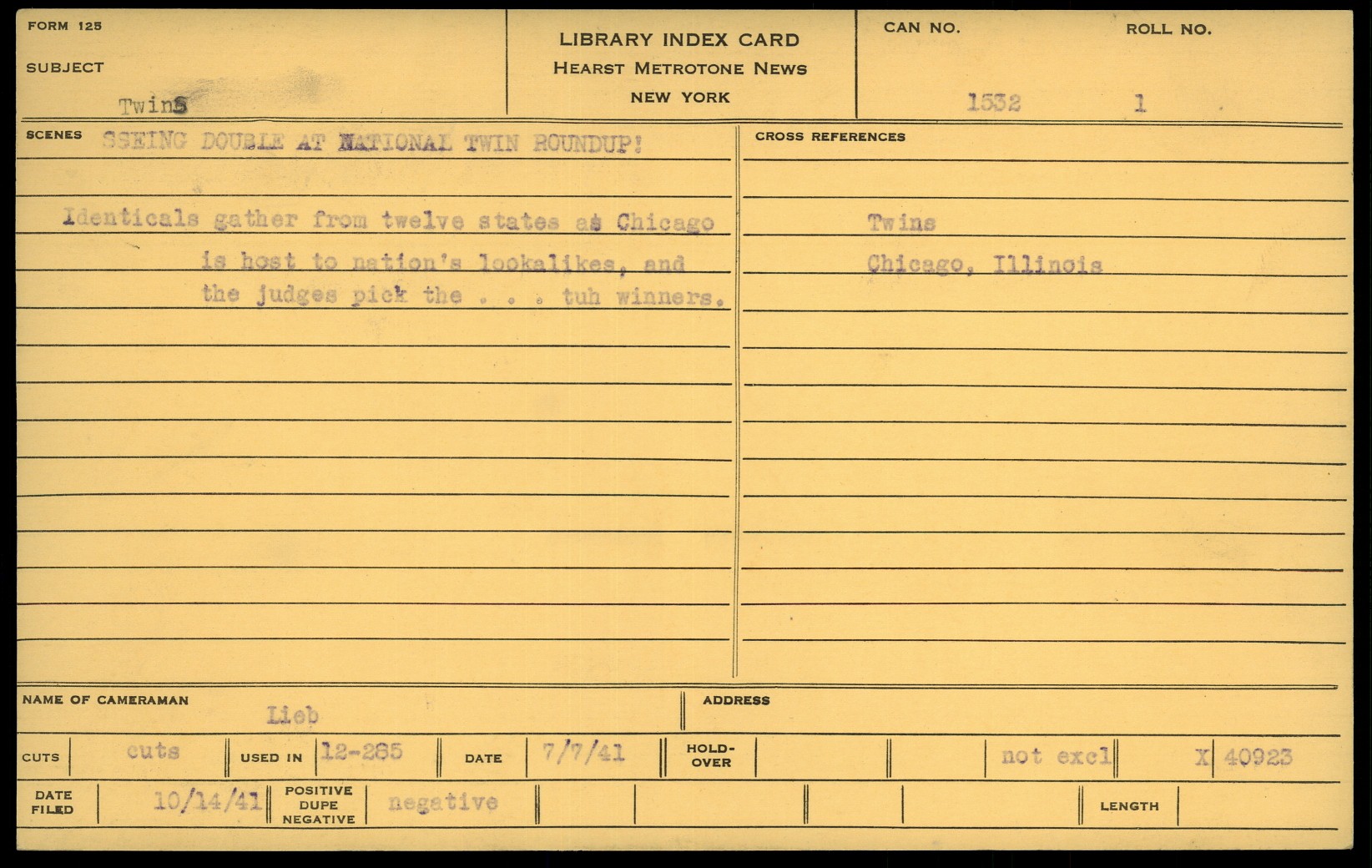 FORM 125

SUBJECT

Twins

LIBRARY INDEX CARD
HEARST METROTONE NEWS
NEW YORK

CAN NO.

1532

ROLL NO.

1

SCENES SSEING DOUBLE AT NATIONAL TWIN ROUNDUP!

Identicals gather from twelve states as Chicago is host to nation's lookalikes, and the judges pick the . . . tuh winners.

CROSS REFERENCES

Twins
Chicago, Illinois

NAME OF CAMERAMAN

Lieb

ADDRESS

CUTS cuts USED IN 12-285 DATE 7/7/41 HOLD-OVER not excl X 40923

DATE FILED 10/14/41 POSITIVE DUPE NEGATIVE negative LENGTH